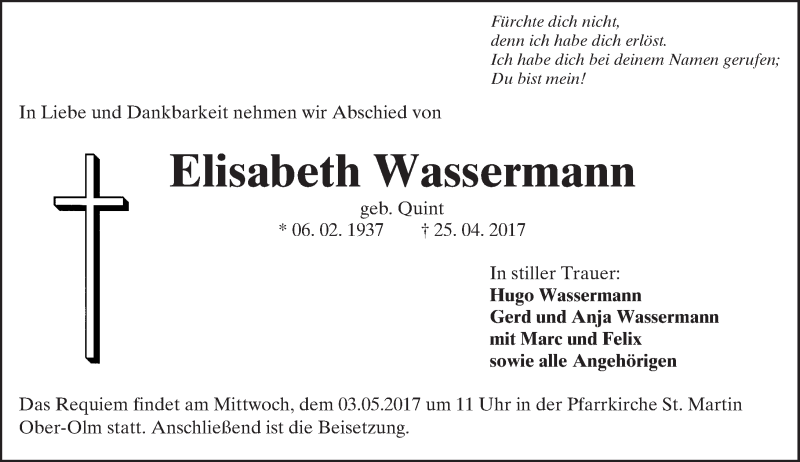 Fürchte dich nicht,
denn ich habe dich erlöst.
Ich habe dich bei deinem Namen gerufen;
Du bist mein!

In Liebe und Dankbarkeit nehmen wir Abschied von

Elisabeth Wassermann

geb. Quint
* 06. 02. 1937 † 25. 04. 2017

In stiller Trauer:
Hugo Wassermann
Gerd und Anja Wassermann
mit Marc und Felix
sowie alle Angehörigen

Das Requiem findet am Mittwoch, dem 03.05.2017 um 11 Uhr in der Pfarrkirche St. Martin Ober-Olm statt. Anschließend ist die Beisetzung.